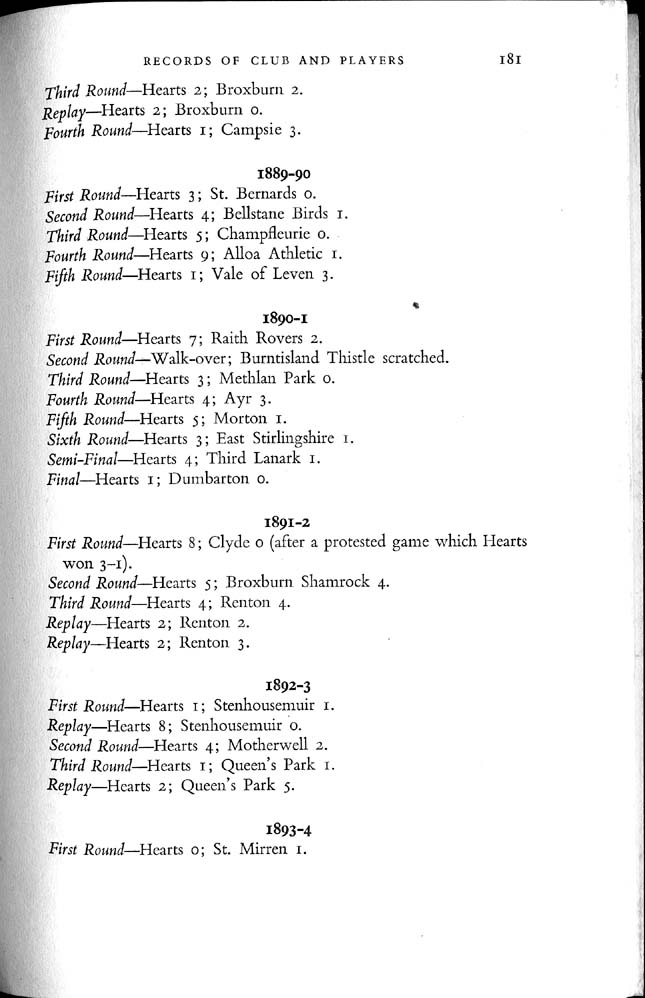 RECORDS OF CLUB AND PLAYERS 181

Third Round—Hearts 2; Broxburn 2.
Replay—Hearts 2; Broxburn 0.
Fourth Round—Hearts 1; Campsie 3.

1889-90

First Round—Hearts 3; St. Bernards 0.
Second Round—Hearts 4; Bellstane Birds 1.
Third Round—Hearts 5; Champfleurie 0.
Fourth Round—Hearts 9; Alloa Athletic 1.
Fifth Round—Hearts 1; Vale of Leven 3.

1890-1

First Round—Hearts 7; Raith Rovers 2.
Second Round—Walk-over; Burntisland Thistle scratched.
Third Round—Hearts 3; Methlan Park 0.
Fourth Round—Hearts 4; Ayr 3.
Fifth Round—Hearts 5; Morton 1.
Sixth Round—Hearts 3; East Stirlingshire 1.
Semi-Final—Hearts 4; Third Lanark 1.
Final—Hearts 1; Dumbarton 0.

1891-2

First Round—Hearts 8; Clyde 0 (after a protested game which Hearts won 3-1).
Second Round—Hearts 5; Broxburn Shamrock 4.
Third Round—Hearts 4; Renton 4.
Replay—Hearts 2; Renton 2.
Replay—Hearts 2; Renton 3.

1892-3

First Round—Hearts 1; Stenhousemuir 1.
Replay—Hearts 8; Stenhousemuir 0.
Second Round—Hearts 4; Motherwell 2.
Third Round—Hearts 1; Queen's Park 1.
Replay—Hearts 2; Queen's Park 5.

1893-4

First Round—Hearts 0; St. Mirren 1.